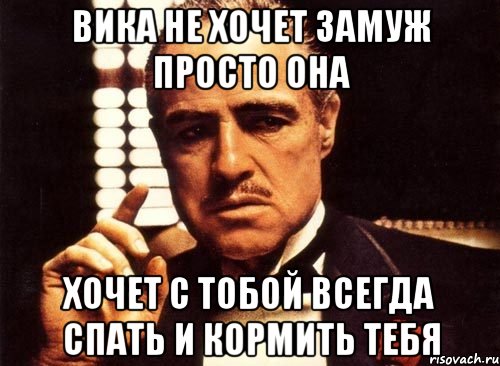 ВИКА НЕ ХОЧЕТ ЗАМУЖ ПРОСТО ОНА

ХОЧЕТ С ТОБОЙ ВСЕГДА СПАТЬ И КОРМИТЬ ТЕБЯ

risovach.ru